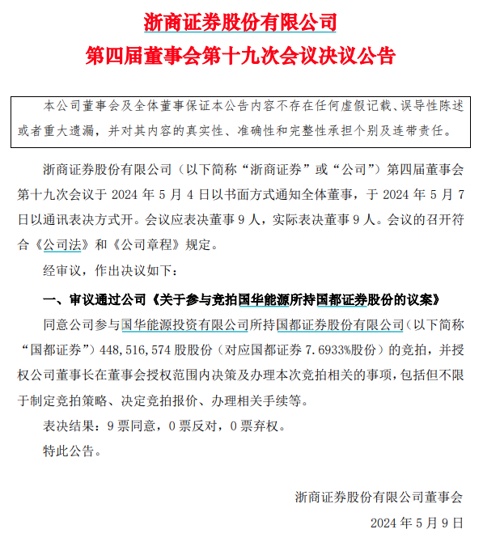 浙商证券股份有限公司
第四届董事会第十九次会议决议公告

本公司董事会及全体董事保证本公告内容不存在任何虚假记载、误导性陈述或者重大遗漏，并对其内容的真实性、准确性和完整性承担个别及连带责任。

浙商证券股份有限公司（以下简称“浙商证券”或“公司”）第四届董事会第十九次会议于 2024 年 5 月 4 日以书面方式通知全体董事，于 2024 年 5 月 7 日以通讯表决方式开。会议应表决董事 9 人，实际表决董事 9 人。会议的召开符合《公司法》和《公司章程》规定。

经审议，作出决议如下：

一、审议通过公司《关于参与竞拍国华能源所持国都证券股份的议案》

同意公司参与国华能源投资有限公司所持国都证券股份有限公司（以下简称“国都证券”）448,516,574 股股份（对应国都证券 7.6933%股份）的竞拍，并授权公司董事长在董事会授权范围内决策及办理本次竞拍相关的事项，包括但不限于制定竞拍策略、决定竞拍报价、办理相关手续等。

表决结果：9 票同意，0 票反对，0 票弃权。

特此公告。

浙商证券股份有限公司董事会

2024 年 5 月 9 日